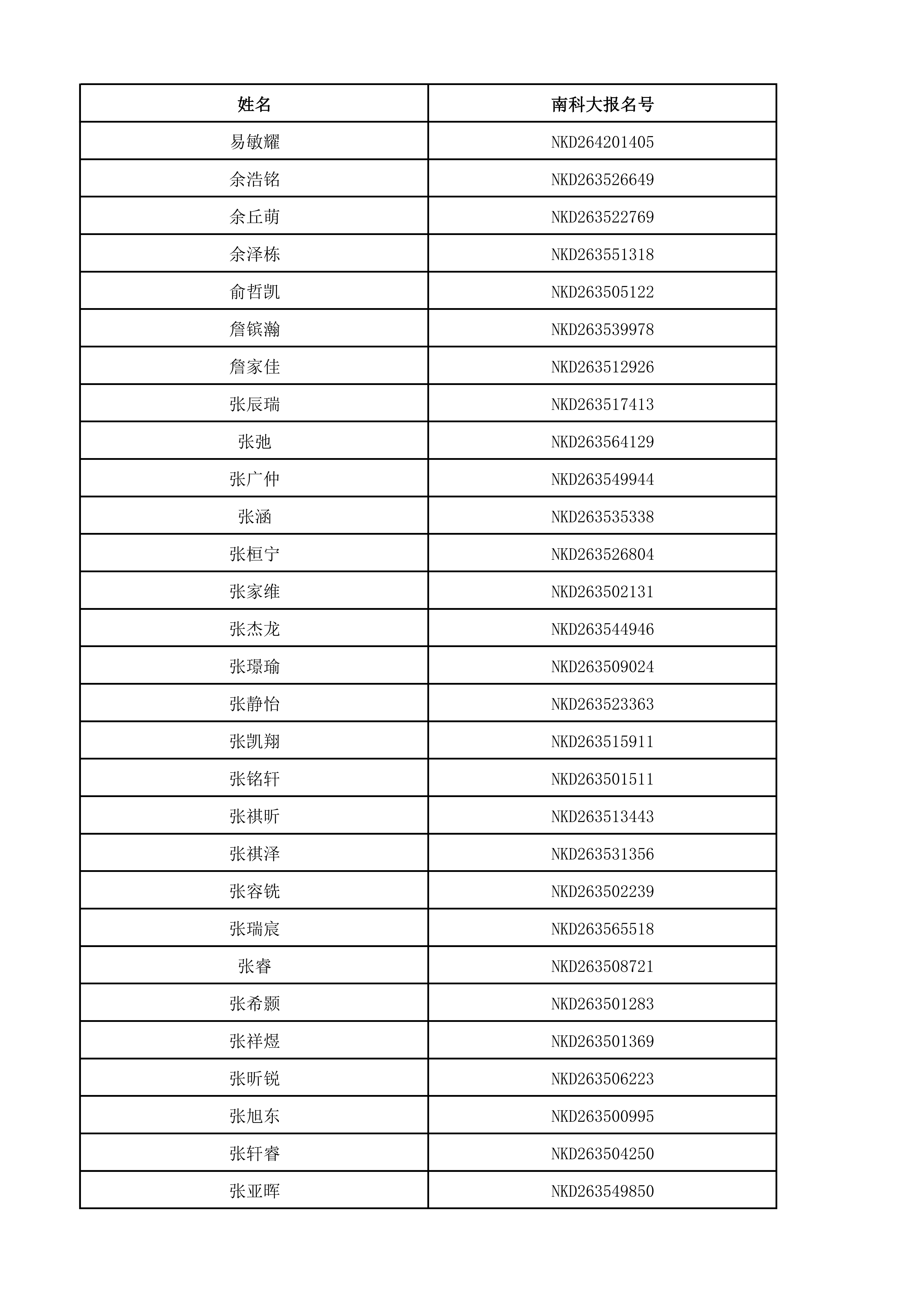 | 姓名 | 南科大报名号 |
|---|---|
| 易敏耀 | NKD264201405 |
| 余浩铭 | NKD263526649 |
| 余丘萌 | NKD263522769 |
| 余泽栋 | NKD263551318 |
| 俞哲凯 | NKD263505122 |
| 詹镔瀚 | NKD263539978 |
| 詹家佳 | NKD263512926 |
| 张辰瑞 | NKD263517413 |
| 张弛 | NKD263564129 |
| 张广仲 | NKD263549944 |
| 张涵 | NKD263535338 |
| 张桓宁 | NKD263526804 |
| 张家维 | NKD263502131 |
| 张杰龙 | NKD263544946 |
| 张璟瑜 | NKD263509024 |
| 张静怡 | NKD263523363 |
| 张凯翔 | NKD263515911 |
| 张铭轩 | NKD263501511 |
| 张祺昕 | NKD263513443 |
| 张祺泽 | NKD263531356 |
| 张容铣 | NKD263502239 |
| 张瑞宸 | NKD263565518 |
| 张睿 | NKD263508721 |
| 张希颢 | NKD263501283 |
| 张祥煜 | NKD263501369 |
| 张昕锐 | NKD263506223 |
| 张旭东 | NKD263500995 |
| 张轩睿 | NKD263504250 |
| 张亚晖 | NKD263549850 |